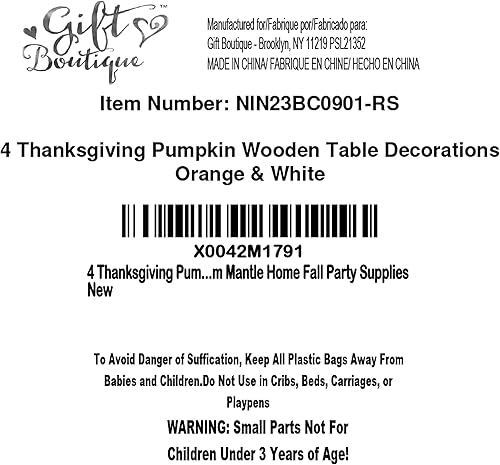 Gift Boutique™

Manufactured for/Fabrique por/Fabricado para:
Gift Boutique - Brooklyn, NY 11219 PSL21352
MADE IN CHINA/ FABRIQUE EN CHINE/ HECHO EN CHINA

Item Number: NIN23BC0901-RS

4 Thanksgiving Pumpkin Wooden Table Decorations Orange & White

X0042M1791
4 Thanksgiving Pum...m Mantle Home Fall Party Supplies
New

To Avoid Danger of Suffication, Keep All Plastic Bags Away From Babies and Children.Do Not Use in Cribs, Beds, Carriages, or Playpens

WARNING: Small Parts Not For Children Under 3 Years of Age!